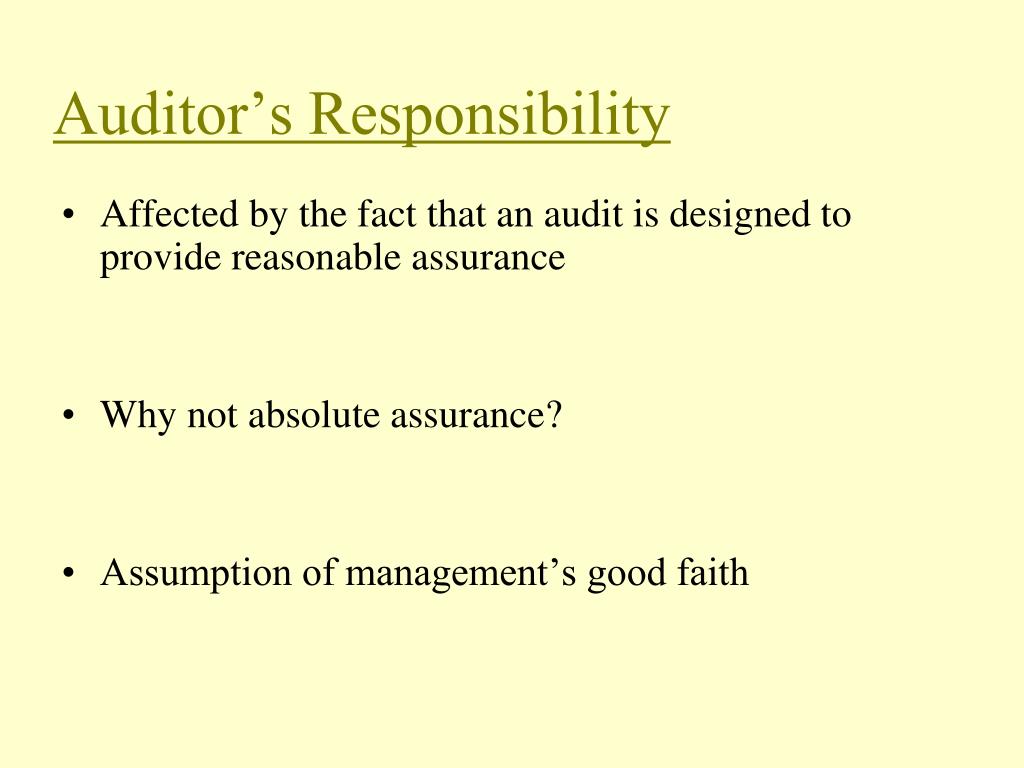 Auditor’s Responsibility

• Affected by the fact that an audit is designed to provide reasonable assurance

• Why not absolute assurance?

• Assumption of management’s good faith